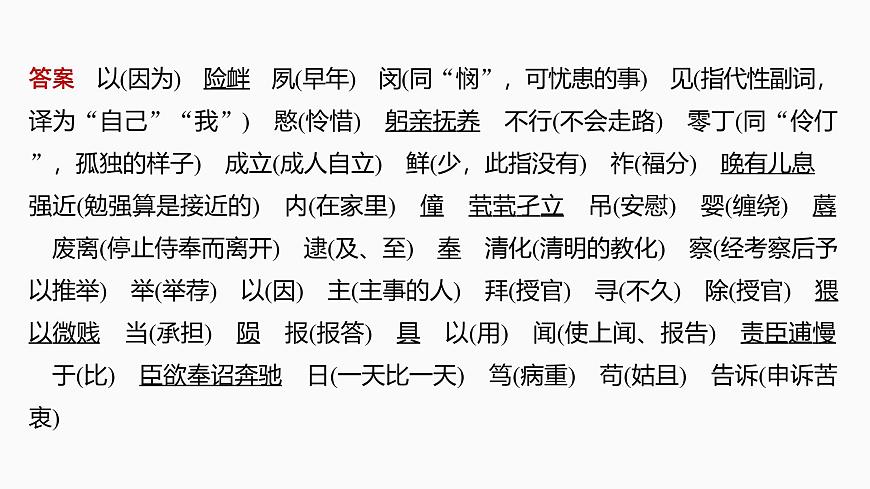 答案　以(因为)　险衅　夙(早年)　闵(同“悯”，可忧患的事)　见(指代性副词，译为“自己”“我”)　愍(怜惜)　躬亲抚养　不行(不会走路)　零丁(同“伶仃”，孤独的样子)　成立(成人自立)　鲜(少，此指没有)　祚(福分)　晚有儿息　强近(勉强算是接近的)　内(在家里)　僮　茕茕孑立　吊(安慰)　婴(缠绕)　蓐　废离(停止侍奉而离开)　逮(及、至)　奉　清化(清明的教化)　察(经考察后予以推举)　举(举荐)　以(因)　主(主事的人)　拜(授官)　寻(不久)　除(授官)　猥以微贱　当(承担)　陨　报(报答)　具　以(用)　闻(使上闻、报告)　责臣逋慢　于(比)　臣欲奉诏奔驰　日(一天比一天)　笃(病重)　苟(姑且)　告诉(申诉苦衷)